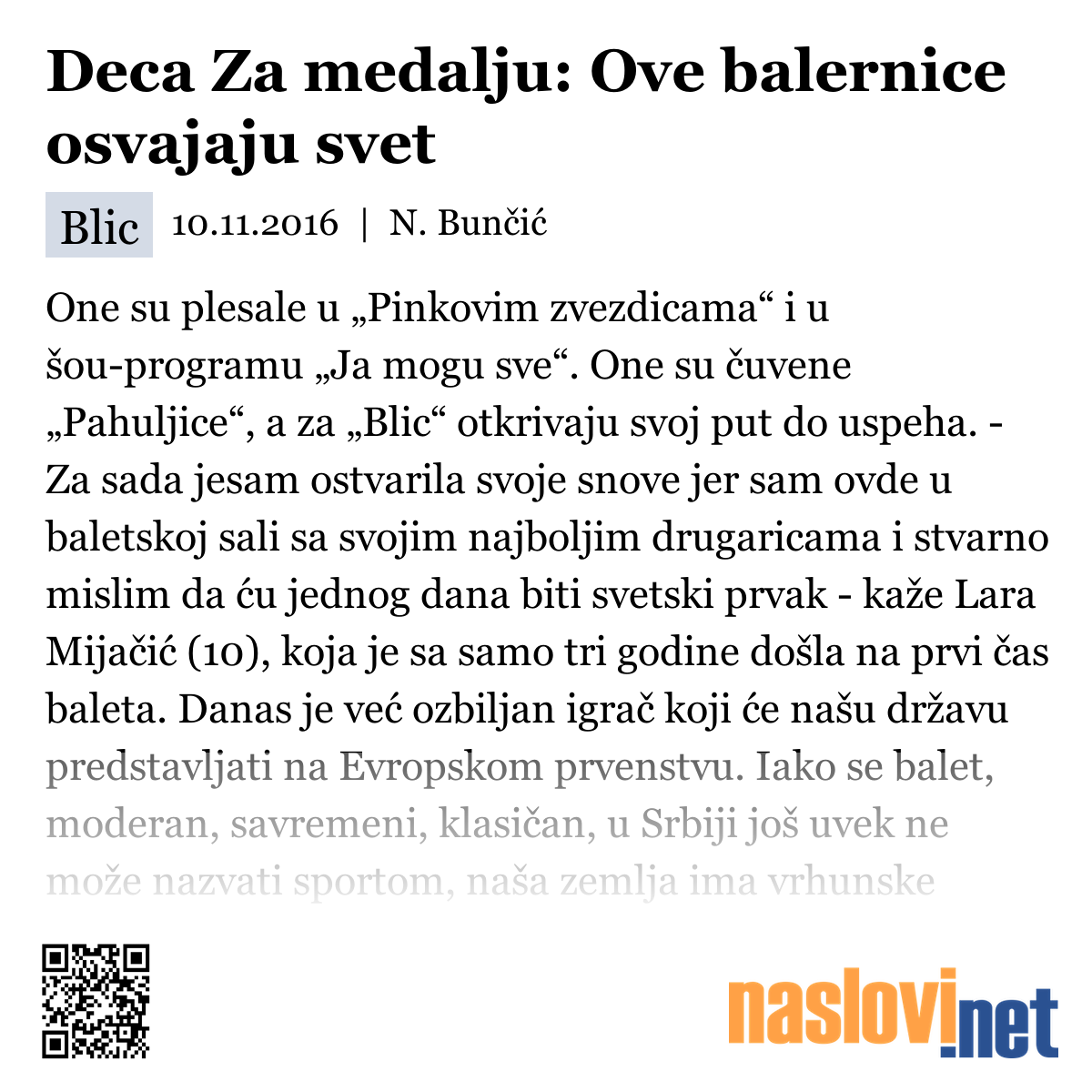 Deca Za medalju: Ove balernice osvajaju svet

Blic 10.11.2016 | N. Bunčić

One su plesale u „Pinkovim zvezdicama“ i u šou-programu „Ja mogu sve“. One su čuvene „Pahuljice“, a za „Blic“ otkrivaju svoj put do uspeha. - Za sada jesam ostvarila svoje snove jer sam ovde u baletskoj sali sa svojim najboljim drugaricama i stvarno mislim da ću jednog dana biti svetski prvak - kaže Lara Mijačić (10), koja je sa samo tri godine došla na prvi čas baleta. Danas je već ozbiljan igrač koji će našu državu predstavljati na Evropskom prvenstvu. Iako se balet, moderan, savremeni, klasičan, u Srbiji još uvek ne može nazvati sportom, naša zemlja ima vrhunske

naslovi.net